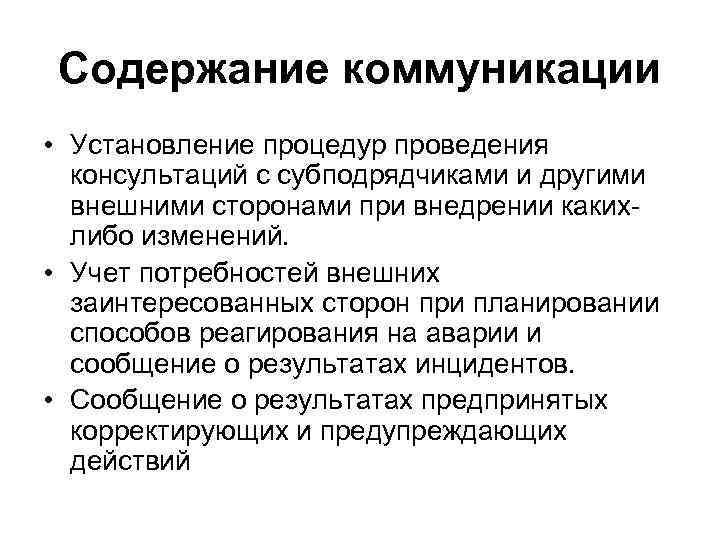 Содержание коммуникации

• Установление процедур проведения консультаций с субподрядчиками и другими внешними сторонами при внедрении каких-либо изменений.
• Учет потребностей внешних заинтересованных сторон при планировании способов реагирования на аварии и сообщение о результатах инцидентов.
• Сообщение о результатах предпринятых корректирующих и предупреждающих действий